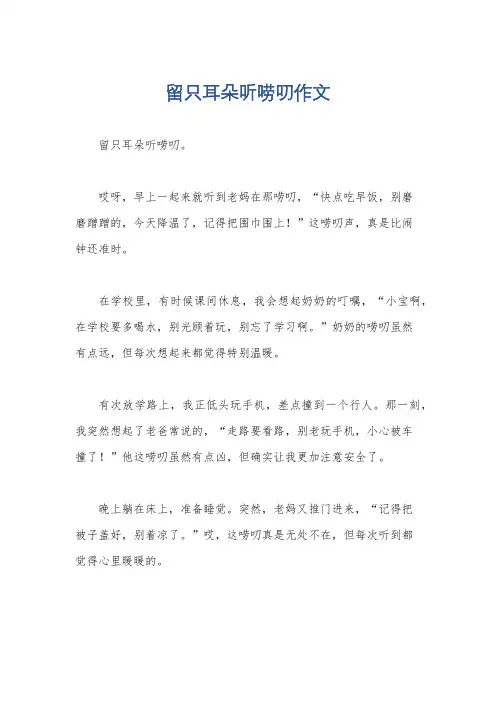 留只耳朵听唠叨作文

留只耳朵听唠叨。

哎呀，早上一起来就听到老妈在那唠叨，“快点吃早饭，别磨磨蹭蹭的，今天降温了，记得把围巾围上！”这唠叨声，真是比闹钟还准时。

在学校里，有时候课间休息，我会想起奶奶的叮嘱，“小宝啊，在学校要多喝水，别光顾着玩，别忘了学习啊。”奶奶的唠叨虽然有点远，但每次想起来都觉得特别温暖。

有次放学路上，我正低头玩手机，差点撞到一个行人。那一刻，我突然想起了老爸常说的，“走路要看路，别老玩手机，小心被车撞了！”他这唠叨虽然有点凶，但确实让我更加注意安全了。

晚上躺在床上，准备睡觉。突然，老妈又推门进来，“记得把被子盖好，别着凉了。”哎，这唠叨真是无处不在，但每次听到都觉得心里暖暖的。